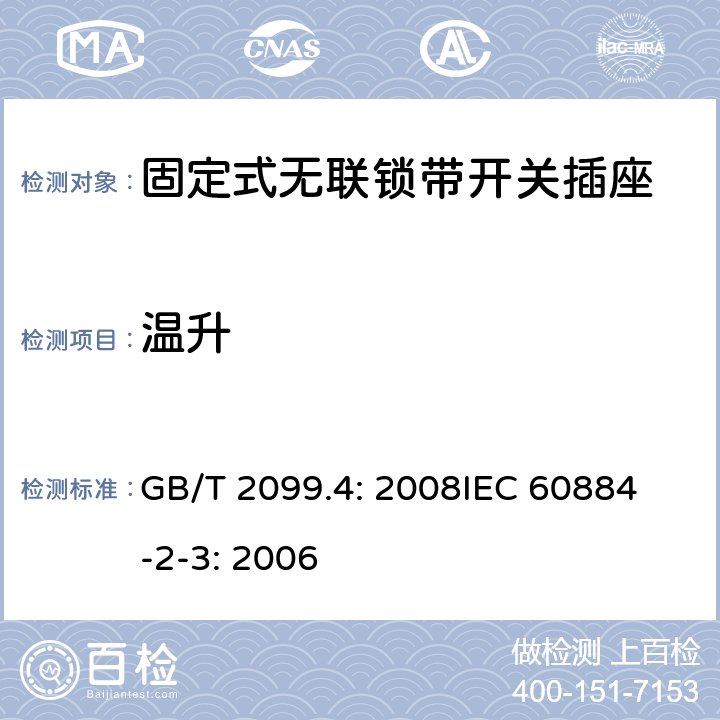 MA CNAS AL ilac-MRA

检测对象： 固定式无联锁带开关插座

检测项目： 温升

检测标准： GB/T 2099.4: 2008IEC 60884-2-3: 2006

百检 Baijiantest.com

做检测 上百检
400-151-7153